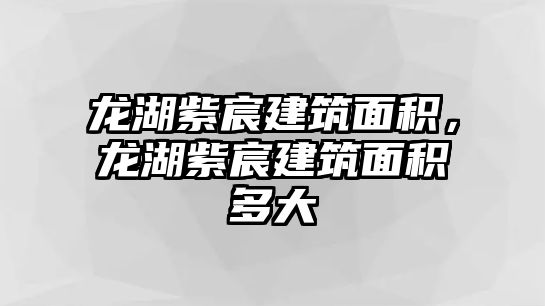 龙湖紫宸建筑面积，龙湖紫宸建筑面积多大